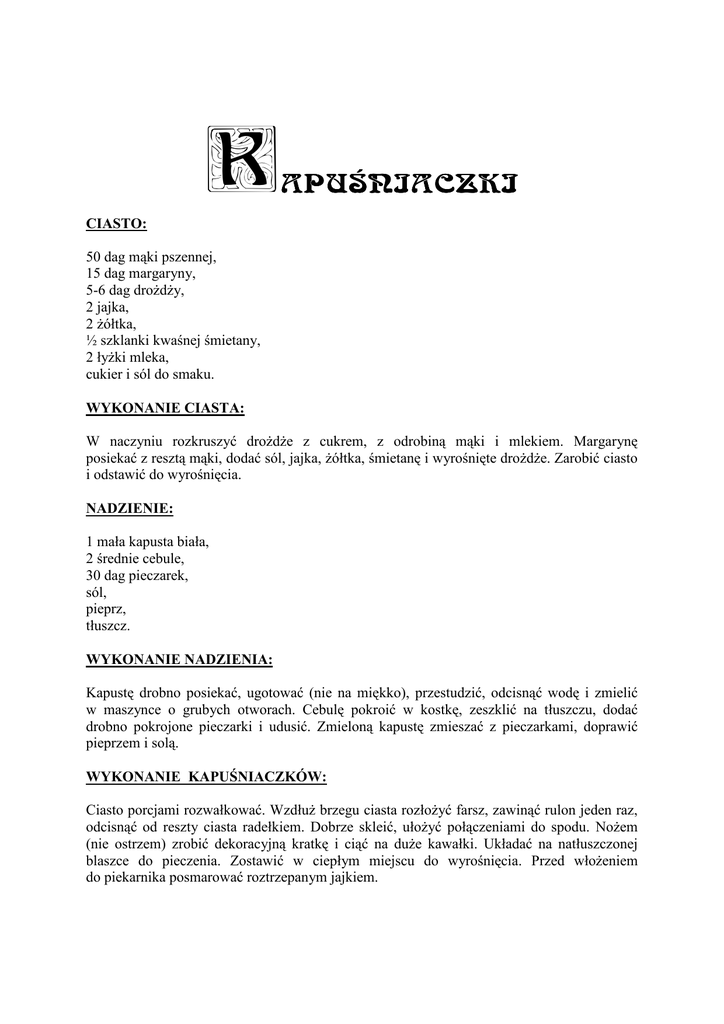 KAPUŚNIACZKI

CIASTO:

50 dag mąki pszennej,
15 dag margaryny,
5-6 dag drożdży,
2 jajka,
2 żółtka,
½ szklanki kwaśnej śmietany,
2 łyżki mleka,
cukier i sól do smaku.

WYKONANIE CIASTA:

W naczyniu rozkruszyć drożdże z cukrem, z odrobiną mąki i mlekiem. Margarynę posiekać z resztą mąki, dodać sól, jajka, żółtka, śmietanę i wyrośnięte drożdże. Zarobić ciasto i odstawić do wyrośnięcia.

NADZIENIE:

1 mała kapusta biała,
2 średnie cebule,
30 dag pieczarek,
sól,
pieprz,
tłuszcz.

WYKONANIE NADZIENIA:

Kapustę drobno posiekać, ugotować (nie na miękko), przestudzić, odcisnąć wodę i zmielić w maszynce o grubych otworach. Cebulę pokroić w kostkę, zeszklić na tłuszczu, dodać drobno pokrojone pieczarki i udusić. Zmieloną kapustę zmieszać z pieczarkami, doprawić pieprzem i solą.

WYKONANIE KAPUŚNIACZKÓW:

Ciasto porcjami rozwałkować. Wzdłuż brzegu ciasta rozłożyć farsz, zawinąć rulon jeden raz, odcisnąć od reszty ciasta radełkiem. Dobrze skleić, ułożyć połączeniami do spodu. Nożem (nie ostrzem) zrobić dekoracyjną kratkę i ciąć na duże kawałki. Układać na natłuszczonej blaszce do pieczenia. Zostawić w ciepłym miejscu do wyrośnięcia. Przed włożeniem do piekarnika posmarować roztrzepanym jajkiem.